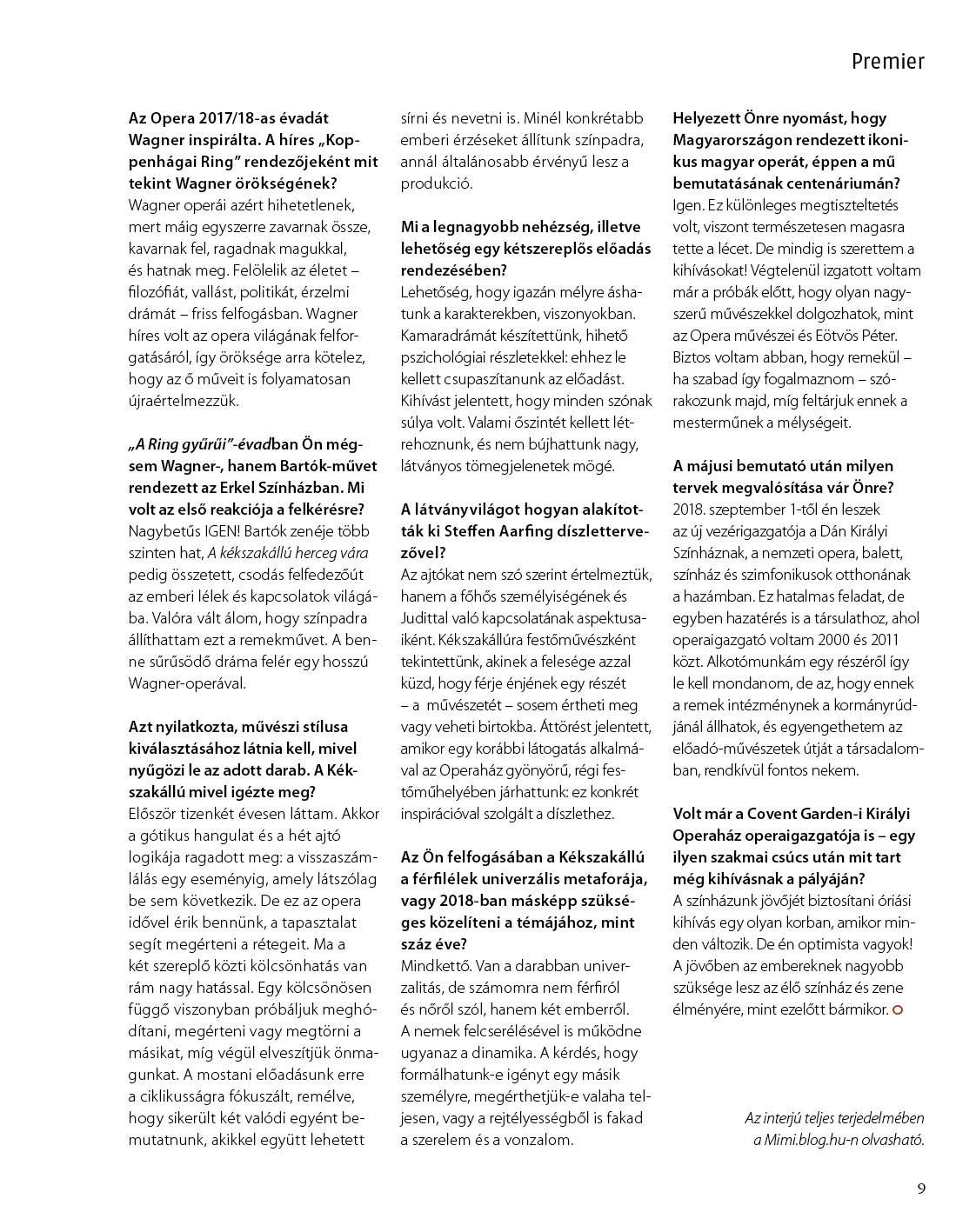 Premier

Az Opera 2017/18-as évadát Wagner inspirálta. A híres „Koppenhágai Ring” rendezőjeként mit tekint Wagner örökségének?
Wagner operái azért hihetetlenek, mert máig egyszerre zavarnak össze, kavarnak fel, ragadnak magukkal, és hatnak meg. Felölelik az életet – filozófiát, vallást, politikát, érzelmi drámát – friss felfogásban. Wagner híres volt az opera világának felforgatásáról, így öröksége arra kötelez, hogy az ő műveit is folyamatosan újraértelmezzük.

„A Ring gyűrűi”-évadban Ön mégsem Wagner-, hanem Bartók-művet rendezett az Erkel Színházban. Mi volt az első reakciója a felkérésre?
Nagybetűs IGEN! Bartók zenéje több szinten hat, A kékszakállú herceg vára pedig összetett, csodás felfedezőút az emberi lélek és kapcsolatok világába. Valóra vált álom, hogy színpadra állíthattam ezt a remekművet. A benne sűrűsödő dráma felér egy hosszú Wagner-operával.

Azt nyilatkozta, művészi stílusa kiválasztásához látnia kell, mivel nyűgözi le az adott darab. A Kékszakállú mivel igézte meg?
Először tizenkét évesen láttam. Akkor a gótikus hangulat és a hét ajtó logikája ragadott meg: a visszaszámlálás egy eseményig, amely látszólag be sem következik. De ez az opera idővel érik bennünk, a tapasztalat segít megérteni a rétegeit. Ma a két szereplő közti kölcsönhatás van rám nagy hatással. Egy kölcsönösen függő viszonyban próbáljuk meghódítani, megérteni vagy megtörni a másikat, míg végül elveszítjük önmagunkat. A mostani előadásunk erre a ciklikusságra fókuszált, remélve, hogy sikerült két valódi egyént bemutatnunk, akikkel együtt lehetett sírni és nevetni is. Minél konkrétabb emberi érzéseket állítunk színpadra, annál általánosabb érvényű lesz a produkció.

Mi a legnagyobb nehézség, illetve lehetőség egy kétszereplős előadás rendezésében?
Lehetőség, hogy igazán mélyre áshatunk a karakterekben, viszonyokban. Kamaradrámát készítettünk, hihető pszichológiai részletekkel: ehhez le kellett csupaszítanunk az előadást. Kihívást jelentett, hogy minden szónak súlya volt. Valami őszintét kellett létrehoznunk, és nem bújhattunk nagy, látványos tömegjelenetek mögé.

A látványvilágot hogyan alakították ki Steffen Aarfing díszlettervezővel?
Az ajtókat nem szó szerint értelmeztük, hanem a főhős személyiségének és Judittal való kapcsolatának aspektusaiként. Kékszakállúra festőművészként tekintettünk, akinek a felesége azzal küzd, hogy férje énjének egy részét – a művészetét – sosem értheti meg vagy veheti birtokba. Áttörést jelentett, amikor egy korábbi látogatás alkalmával az Operaház gyönyörű, régi festőműhelyében járhattunk: ez konkrét inspirációval szolgált a díszlethez.

Az Ön felfogásában a Kékszakállú a férfilélek univerzális metaforája, vagy 2018-ban másképp szükséges közelíteni a témájához, mint száz éve?
Mindkettő. Van a darabban univerzalitás, de számomra nem férfiról és nőről szól, hanem két emberről. A nemek felcserélésével is működne ugyanaz a dinamika. A kérdés, hogy formálhatunk-e igényt egy másik személyre, megérthetjük-e valaha teljesen, vagy a rejtélyességből is fakad a szerelem és a vonzalom.

Helyezett Önre nyomást, hogy Magyarországon rendezett ikonikus magyar operát, éppen a mű bemutatásának centenáriumán?
Igen. Ez különleges megtiszteltetés volt, viszont természetesen magasra tette a lécet. De mindig is szerettem a kihívásokat! Végtelenül izgatott voltam már a próbák előtt, hogy olyan nagyszerű művészekkel dolgozhatok, mint az Opera művészei és Eötvös Péter. Biztos voltam abban, hogy remekül – ha szabad így fogalmaznom – szórakozunk majd, míg feltárjuk ennek a mesterműnek a mélységeit.

A májusi bemutató után milyen tervek megvalósítása vár Önre?
2018. szeptember 1-től én leszek az új vezérigazgatója a Dán Királyi Színháznak, a nemzeti opera, balett, színház és szimfonikusok otthonának a hazámban. Ez hatalmas feladat, de egyben hazatérés is a társulathoz, ahol operaigazgató voltam 2000 és 2011 közt. Alkotómunkám egy részéről így le kell mondanom, de az, hogy ennek a remek intézménynek a kormányrúdjánál állhatok, és egyengethetem az előadó-művészetek útját a társadalomban, rendkívül fontos nekem.

Volt már a Covent Garden-i Királyi Operaház operaigazgatója is – egy ilyen szakmai csúcs után mit tart még kihívásnak a pályáján?
A színházunk jövőjét biztosítani óriási kihívás egy olyan korban, amikor minden változik. De én optimista vagyok! A jövőben az embereknek nagyobb szüksége lesz az élő színház és zene élményére, mint ezelőtt bármikor.

Az interjú teljes terjedelmében a Mimi.blog.hu-n olvasható.

9